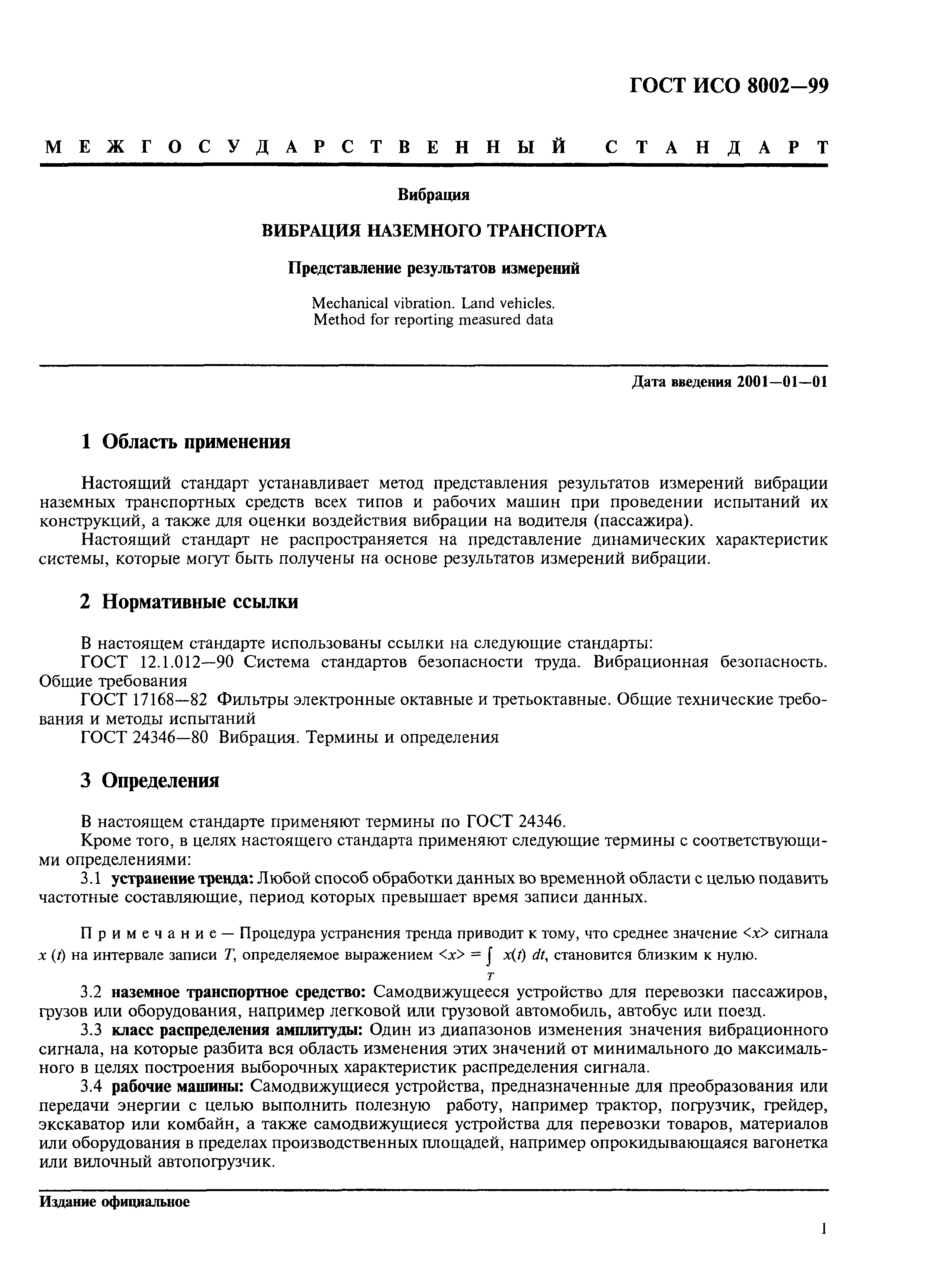 ГОСТ ИСО 8002—99

МЕЖГОСУДАРСТВЕННЫЙ СТАНДАРТ

Вибрация

ВИБРАЦИЯ НАЗЕМНОГО ТРАНСПОРТА

Представление результатов измерений

Mechanical vibration. Land vehicles.
Method for reporting measured data

Дата введения 2001—01—01

1 Область применения

Настоящий стандарт устанавливает метод представления результатов измерений вибрации наземных транспортных средств всех типов и рабочих машин при проведении испытаний их конструкций, а также для оценки воздействия вибрации на водителя (пассажира).

Настоящий стандарт не распространяется на представление динамических характеристик системы, которые могут быть получены на основе результатов измерений вибрации.

2 Нормативные ссылки

В настоящем стандарте использованы ссылки на следующие стандарты:

ГОСТ 12.1.012—90 Система стандартов безопасности труда. Вибрационная безопасность. Общие требования

ГОСТ 17168—82 Фильтры электронные октавные и третьоктавные. Общие технические требования и методы испытаний

ГОСТ 24346—80 Вибрация. Термины и определения

3 Определения

В настоящем стандарте применяют термины по ГОСТ 24346.

Кроме того, в целях настоящего стандарта применяют следующие термины с соответствующими определениями:

3.1 устранение тренда: Любой способ обработки данных во временной области с целью подавить частотные составляющие, период которых превышает время записи данных.

Примечание — Процедура устранения тренда приводит к тому, что среднее значение $<x>$ сигнала $x(t)$ на интервале записи $T$, определяемое выражением $<x> = \int_T x(t)\,dt$, становится близким к нулю.

3.2 наземное транспортное средство: Самодвижущееся устройство для перевозки пассажиров, грузов или оборудования, например легковой или грузовой автомобиль, автобус или поезд.

3.3 класс распределения амплитуды: Один из диапазонов изменения значения вибрационного сигнала, на которые разбита вся область изменения этих значений от минимального до максимального в целях построения выборочных характеристик распределения сигнала.

3.4 рабочие машины: Самодвижущиеся устройства, предназначенные для преобразования или передачи энергии с целью выполнить полезную работу, например трактор, погрузчик, грейдер, экскаватор или комбайн, а также самодвижущиеся устройства для перевозки товаров, материалов или оборудования в пределах производственных площадей, например опрокидывающаяся вагонетка или вилочный автопогрузчик.

Издание официальное

1